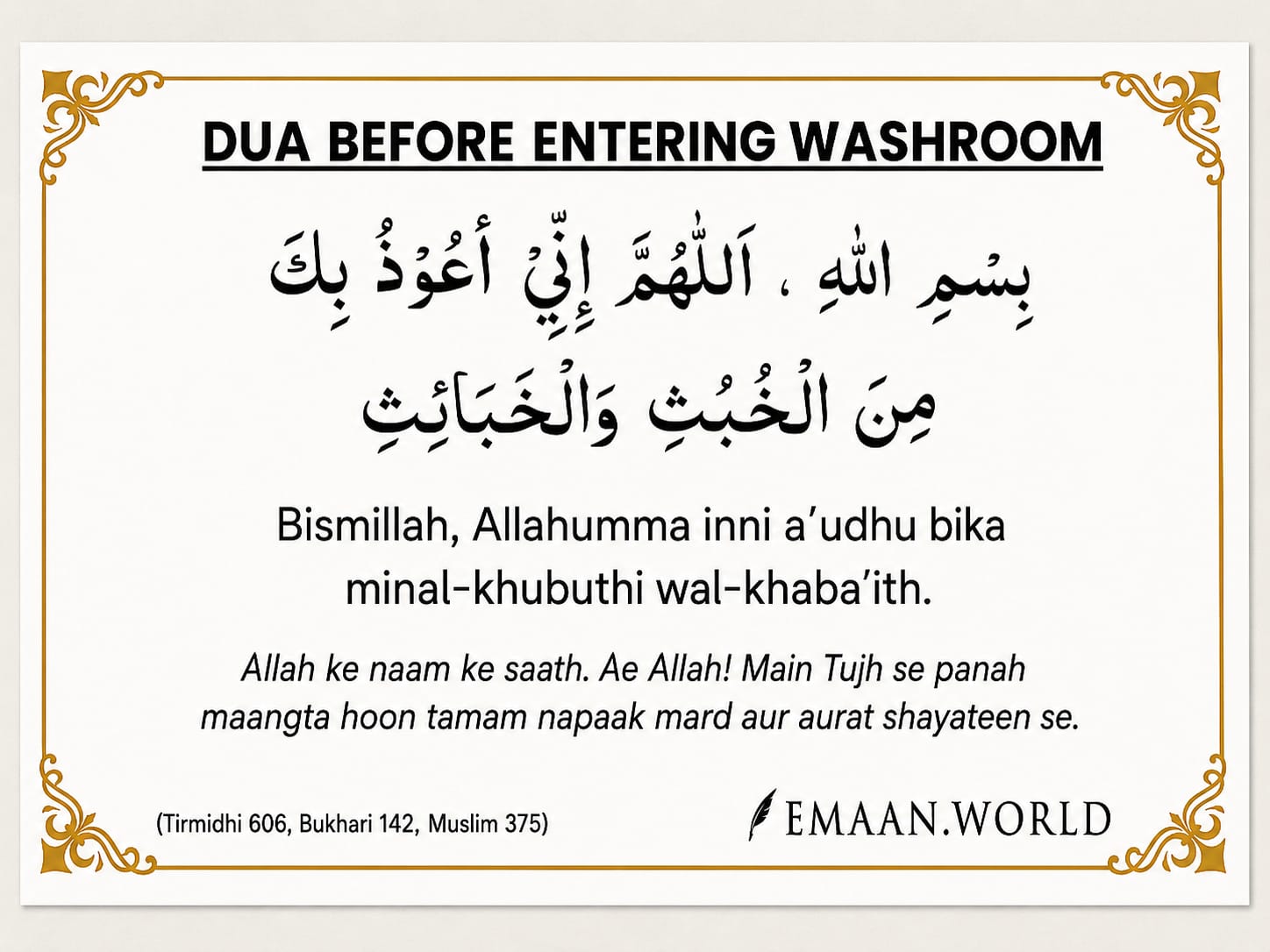 DUA BEFORE ENTERING WASHROOM

بِسْمِ اللهِ ، اَللّٰهُمَّ إِنِّيْ أَعُوْذُ بِكَ
مِنَ الْخُبُثِ وَالْخَبَائِثِ

Bismillah, Allahumma inni a'udhu bika minal-khubuthi wal-khaba'ith.

Allah ke naam ke saath. Ae Allah! Main Tujh se panah maangta hoon tamam napaak mard aur aurat shayateen se.

(Tirmidhi 606, Bukhari 142, Muslim 375)

EMAAN.WORLD